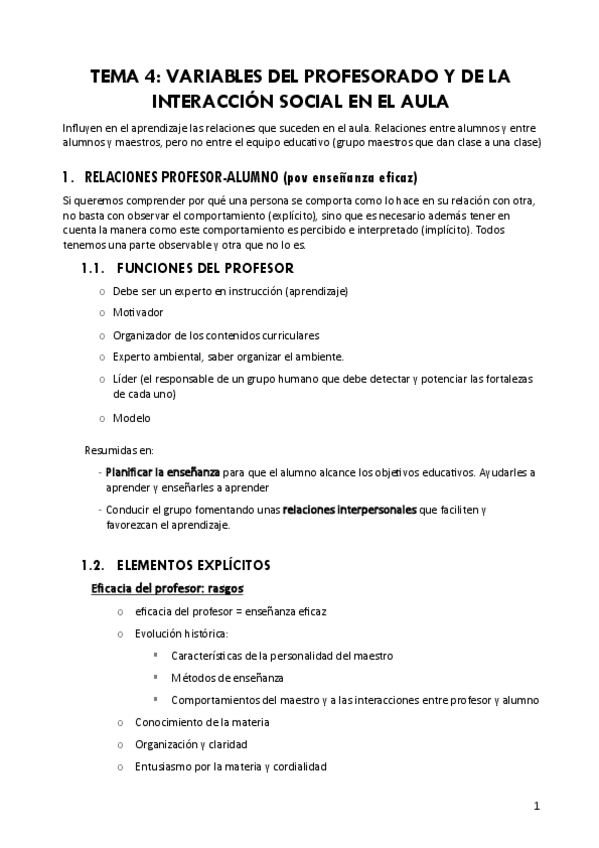 TEMA 4: VARIABLES DEL PROFESORADO Y DE LA INTERACCIÓN SOCIAL EN EL AULA

Influyen en el aprendizaje las relaciones que suceden en el aula. Relaciones entre alumnos y entre alumnos y maestros, pero no entre el equipo educativo (grupo maestros que dan clase a una clase)

1. RELACIONES PROFESOR-ALUMNO (pov enseñanza eficaz)

Si queremos comprender por qué una persona se comporta como lo hace en su relación con otra, no basta con observar el comportamiento (explícito), sino que es necesario además tener en cuenta la manera como este comportamiento es percibido e interpretado (implícito). Todos tenemos una parte observable y otra que no lo es.

1.1. FUNCIONES DEL PROFESOR

o Debe ser un experto en instrucción (aprendizaje)
o Motivador
o Organizador de los contenidos curriculares
o Experto ambiental, saber organizar el ambiente.
o Líder (el responsable de un grupo humano que debe detectar y potenciar las fortalezas de cada uno)
o Modelo

Resumidas en:
- Planificar la enseñanza para que el alumno alcance los objetivos educativos. Ayudarles a aprender y enseñarles a aprender
- Conducir el grupo fomentando unas relaciones interpersonales que faciliten y favorezcan el aprendizaje.

1.2. ELEMENTOS EXPLÍCITOS

Eficacia del profesor: rasgos

o eficacia del profesor = enseñanza eficaz
o Evolución histórica:
▪ Características de la personalidad del maestro
▪ Métodos de enseñanza
▪ Comportamientos del maestro y a las interacciones entre profesor y alumno
o Conocimiento de la materia
o Organización y claridad
o Entusiasmo por la materia y cordialidad

1